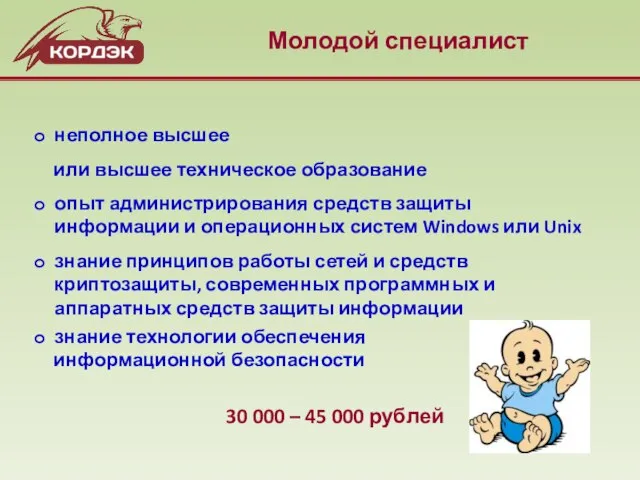 КОРДЭК

Молодой специалист

o неполное высшее

или высшее техническое образование

o опыт администрирования средств защиты информации и операционных систем Windows или Unix

o знание принципов работы сетей и средств криптозащиты, современных программных и аппаратных средств защиты информации

o знание технологии обеспечения информационной безопасности

30 000 – 45 000 рублей